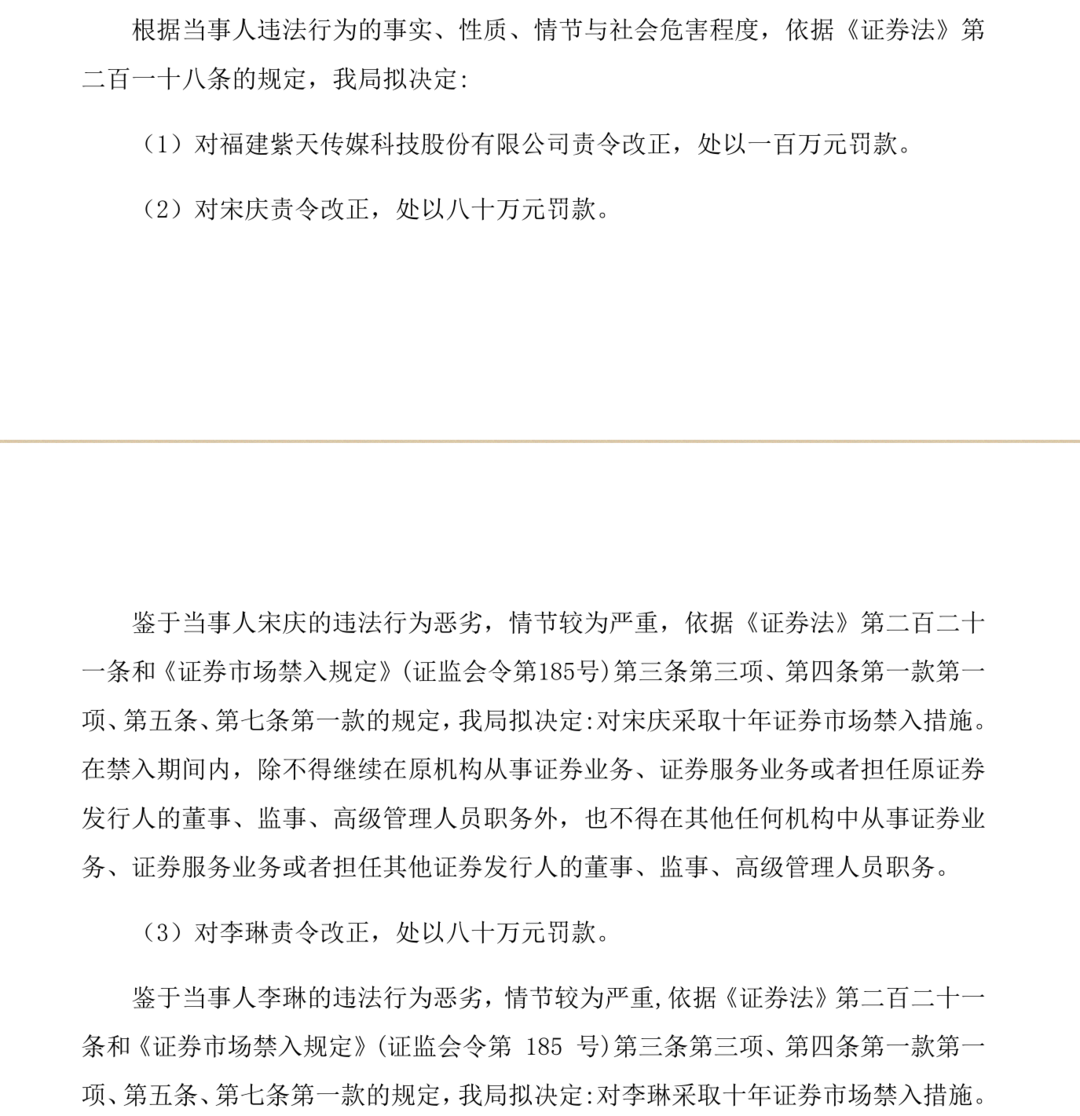 根据当事人违法行为的事实、性质、情节与社会危害程度，依据《证券法》第二百一十八条的规定，我局拟决定：

（1）对福建紫天传媒科技股份有限公司责令改正，处以一百万元罚款。

（2）对宋庆责令改正，处以八十万元罚款。

鉴于当事人宋庆的违法行为恶劣，情节较为严重，依据《证券法》第二百二十一条和《证券市场禁入规定》(证监会令第185号)第三条第三项、第四条第一款第一项、第五条、第七条第一款的规定，我局拟决定:对宋庆采取十年证券市场禁入措施。在禁入期间内，除不得继续在原机构从事证券业务、证券服务业务或者担任原证券发行人的董事、监事、高级管理人员职务外，也不得在其他任何机构中从事证券业务、证券服务业务或者担任其他证券发行人的董事、监事、高级管理人员职务。

（3）对李琳责令改正，处以八十万元罚款。

鉴于当事人李琳的违法行为恶劣，情节较为严重,依据《证券法》第二百二十一条和《证券市场禁入规定》(证监会令第 185 号)第三条第三项、第四条第一款第一项、第五条、第七条第一款的规定，我局拟决定:对李琳采取十年证券市场禁入措施。